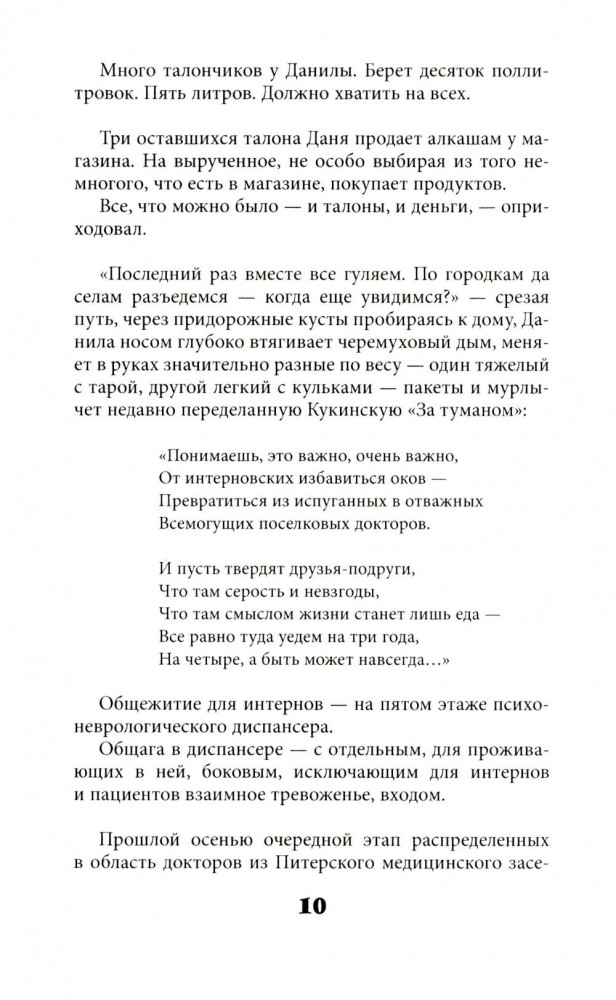 Много талончиков у Данилы. Берет десяток поллитровок. Пять литров. Должно хватить на всех.

Три оставшихся талона Даня продает алкашам у магазина. На вырученное, не особо выбирая из того немногого, что есть в магазине, покупает продуктов.

Все, что можно было — и талоны, и деньги, — оприходовал.

«Последний раз вместе все гуляем. По городкам да селам разъедемся — когда еще увидимся?» — срезая путь, через придорожные кусты пробираясь к дому, Данила носом глубоко втягивает черемуховый дым, меняет в руках значительно разные по весу — один тяжелый с тарой, другой легкий с кульками — пакеты и мурлычет недавно переделанную Кукинскую «За туманом»:

«Понимаешь, это важно, очень важно,
От интерновских избавиться оков —
Превратиться из испуганных в отважных
Всемогущих поселковых докторов.

И пусть твердят друзья-подруги,
Что там серость и невзгоды,
Что там смыслом жизни станет лишь еда —
Все равно туда уедем на три года,
На четыре, а быть может навсегда...»

Общежитие для интернов — на пятом этаже психоневрологического диспансера.

Общага в диспансере — с отдельным, для проживающих в ней, боковым, исключающим для интернов и пациентов взаимное тревоженье, входом.

Прошлой осенью очередной этап распределенных в область докторов из Питерского медицинского засе-

10